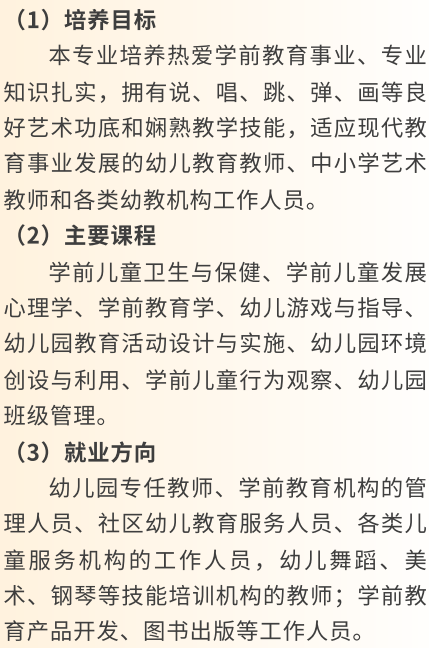 （1）培养目标

本专业培养热爱学前教育事业、专业知识扎实，拥有说、唱、跳、弹、画等良好艺术功底和娴熟教学技能，适应现代教育事业发展的幼儿教育教师、中小学艺术教师和各类幼教机构工作人员。

（2）主要课程

学前儿童卫生与保健、学前儿童发展心理学、学前教育学、幼儿游戏与指导、幼儿园教育活动设计与实施、幼儿园环境创设与利用、学前儿童行为观察、幼儿园班级管理。

（3）就业方向

幼儿园专任教师、学前教育机构的管理人员、社区幼儿教育服务人员、各类儿童服务机构的工作人员，幼儿舞蹈、美术、钢琴等技能培训机构的教师；学前教育产品开发、图书出版等工作人员。